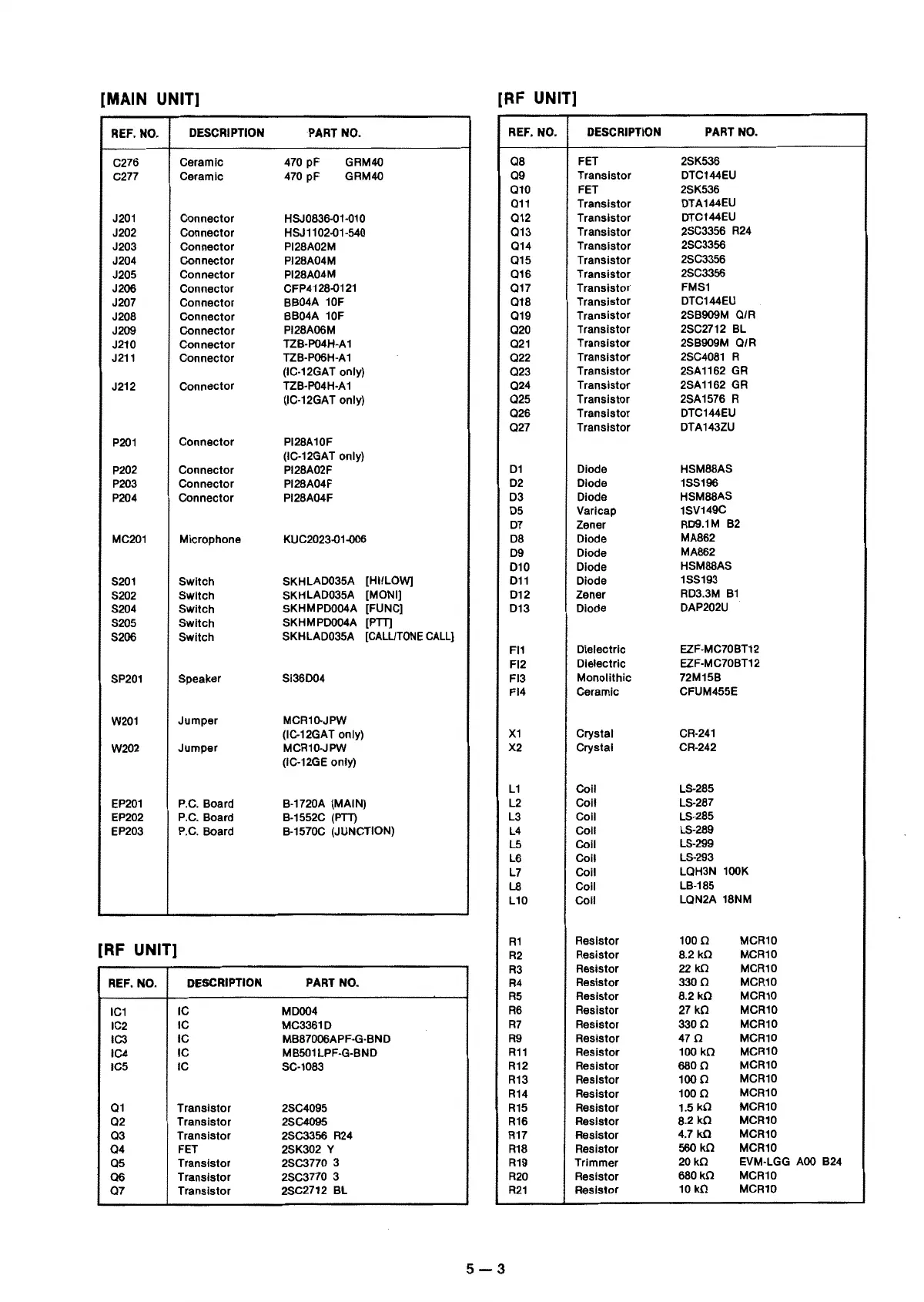 [MAIN UNIT]

| REF. NO. | DESCRIPTION | PART NO. |
|---|---|---|
| C276 | Ceramic | 470 pF GRM40 |
| C277 | Ceramic | 470 pF GRM40 |
| J201 | Connector | HSJ0836-01-010 |
| J202 | Connector | HSJ1102-01-540 |
| J203 | Connector | PI28A02M |
| J204 | Connector | PI28A04M |
| J205 | Connector | PI28A04M |
| J206 | Connector | CFP4128-0121 |
| J207 | Connector | BB04A 10F |
| J208 | Connector | BB04A 10F |
| J209 | Connector | PI28A06M |
| J210 | Connector | TZB-P04H-A1 |
| J211 | Connector | TZB-P06H-A1 (IC-12GAT only) |
| J212 | Connector | TZB-P04H-A1 (IC-12GAT only) |
| P201 | Connector | PI28A10F (IC-12GAT only) |
| P202 | Connector | PI28A02F |
| P203 | Connector | PI28A04F |
| P204 | Connector | PI28A04F |
| MC201 | Microphone | KUC2023-01-006 |
| S201 | Switch | SKHLAD035A [HI/LOW] |
| S202 | Switch | SKHLAD035A [MONI] |
| S204 | Switch | SKHMPD004A [FUNC] |
| S205 | Switch | SKHMPD004A [PTT] |
| S206 | Switch | SKHLAD035A [CALL/TONE CALL] |
| SP201 | Speaker | SI36D04 |
| W201 | Jumper | MCR10-JPW (IC-12GAT only) |
| W202 | Jumper | MCR10-JPW (IC-12GE only) |
| EP201 | P.C. Board | B-1720A (MAIN) |
| EP202 | P.C. Board | B-1552C (PTT) |
| EP203 | P.C. Board | B-1570C (JUNCTION) |

[RF UNIT]

| REF. NO. | DESCRIPTION | PART NO. |
|---|---|---|
| IC1 | IC | MD004 |
| IC2 | IC | MC3361D |
| IC3 | IC | MB87006APF-G-BND |
| IC4 | IC | MB501LPF-G-BND |
| IC5 | IC | SC-1083 |
| Q1 | Transistor | 2SC4095 |
| Q2 | Transistor | 2SC4095 |
| Q3 | Transistor | 2SC3356 R24 |
| Q4 | FET | 2SK302 Y |
| Q5 | Transistor | 2SC3770 3 |
| Q6 | Transistor | 2SC3770 3 |
| Q7 | Transistor | 2SC2712 BL |

[RF UNIT]

| REF. NO. | DESCRIPTION | PART NO. |
|---|---|---|
| Q8 | FET | 2SK536 |
| Q9 | Transistor | DTC144EU |
| Q10 | FET | 2SK536 |
| Q11 | Transistor | DTA144EU |
| Q12 | Transistor | DTC144EU |
| Q13 | Transistor | 2SC3356 R24 |
| Q14 | Transistor | 2SC3356 |
| Q15 | Transistor | 2SC3356 |
| Q16 | Transistor | 2SC3356 |
| Q17 | Transistor | FMS1 |
| Q18 | Transistor | DTC144EU |
| Q19 | Transistor | 2SB909M Q/R |
| Q20 | Transistor | 2SC2712 BL |
| Q21 | Transistor | 2SB909M Q/R |
| Q22 | Transistor | 2SC4081 R |
| Q23 | Transistor | 2SA1162 GR |
| Q24 | Transistor | 2SA1162 GR |
| Q25 | Transistor | 2SA1576 R |
| Q26 | Transistor | DTC144EU |
| Q27 | Transistor | DTA143ZU |
| D1 | Diode | HSM88AS |
| D2 | Diode | 1SS196 |
| D3 | Diode | HSM88AS |
| D5 | Varicap | 1SV149C |
| D7 | Zener | RD9.1M B2 |
| D8 | Diode | MA862 |
| D9 | Diode | MA862 |
| D10 | Diode | HSM88AS |
| D11 | Diode | 1SS193 |
| D12 | Zener | RD3.3M B1 |
| D13 | Diode | DAP202U |
| FI1 | Dielectric | EZF-MC70BT12 |
| FI2 | Dielectric | EZF-MC70BT12 |
| FI3 | Monolithic | 72M15B |
| FI4 | Ceramic | CFUM455E |
| X1 | Crystal | CR-241 |
| X2 | Crystal | CR-242 |
| L1 | Coil | LS-285 |
| L2 | Coil | LS-287 |
| L3 | Coil | LS-285 |
| L4 | Coil | LS-289 |
| L5 | Coil | LS-299 |
| L6 | Coil | LS-293 |
| L7 | Coil | LQH3N 100K |
| L8 | Coil | LB-185 |
| L10 | Coil | LQN2A 18NM |
| R1 | Resistor | 100 Ω MCR10 |
| R2 | Resistor | 8.2 kΩ MCR10 |
| R3 | Resistor | 22 kΩ MCR10 |
| R4 | Resistor | 330 Ω MCR10 |
| R5 | Resistor | 8.2 kΩ MCR10 |
| R6 | Resistor | 27 kΩ MCR10 |
| R7 | Resistor | 330 Ω MCR10 |
| R9 | Resistor | 47 Ω MCR10 |
| R11 | Resistor | 100 kΩ MCR10 |
| R12 | Resistor | 680 Ω MCR10 |
| R13 | Resistor | 100 Ω MCR10 |
| R14 | Resistor | 100 Ω MCR10 |
| R15 | Resistor | 1.5 kΩ MCR10 |
| R16 | Resistor | 8.2 kΩ MCR10 |
| R17 | Resistor | 4.7 kΩ MCR10 |
| R18 | Resistor | 560 kΩ MCR10 |
| R19 | Trimmer | 20 kΩ EVM-LGG A00 B24 |
| R20 | Resistor | 680 kΩ MCR10 |
| R21 | Resistor | 10 kΩ MCR10 |

5 — 3